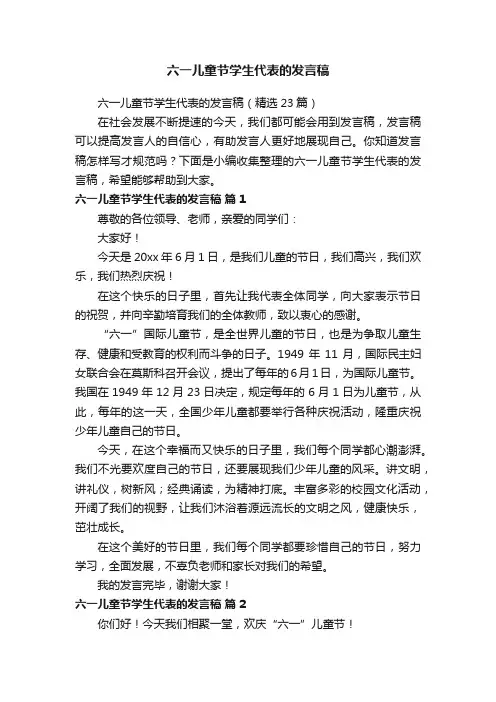 六一儿童节学生代表的发言稿

六一儿童节学生代表的发言稿（精选 23 篇）

在社会发展不断提速的今天，我们都可能会用到发言稿，发言稿可以提高发言人的自信心，有助发言人更好地展现自己。你知道发言稿怎样写才规范吗？下面是小编收集整理的六一儿童节学生代表的发言稿，希望能够帮助到大家。

六一儿童节学生代表的发言稿 篇 1

尊敬的各位领导、老师，亲爱的同学们：

大家好！

今天是 20xx 年 6 月 1 日，是我们儿童的节日，我们高兴，我们欢乐，我们热烈庆祝！

在这个快乐的日子里，首先让我代表全体同学，向大家表示节日的祝贺，并向辛勤培育我们的全体教师，致以衷心的感谢。

“六一”国际儿童节，是全世界儿童的节日，也是为争取儿童生存、健康和受教育的权利而斗争的日子。1949 年 11 月，国际民主妇女联合会在莫斯科召开会议，提出了每年的 6 月 1 日，为国际儿童节。我国在 1949 年 12 月 23 日决定，规定每年的 6 月 1 日为儿童节，从此，每年的这一天，全国少年儿童都要举行各种庆祝活动，隆重庆祝少年儿童自己的节日。

今天，在这个幸福而又快乐的日子里，我们每个同学都心潮澎湃。我们不光要欢度自己的节日，还要展现我们少年儿童的风采。讲文明，讲礼仪，树新风；经典诵读，为精神打底。丰富多彩的校园文化活动，开阔了我们的视野，让我们沐浴着源远流长的文明之风，健康快乐，茁壮成长。

在这个美好的节日里，我们每个同学都要珍惜自己的节日，努力学习，全面发展，不辜负老师和家长对我们的希望。

我的发言完毕，谢谢大家！

六一儿童节学生代表的发言稿 篇 2

你们好！今天我们相聚一堂，欢庆“六一”儿童节！